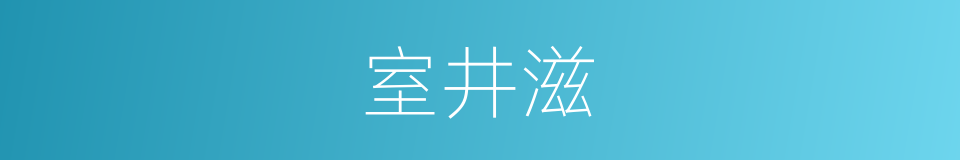 室井滋